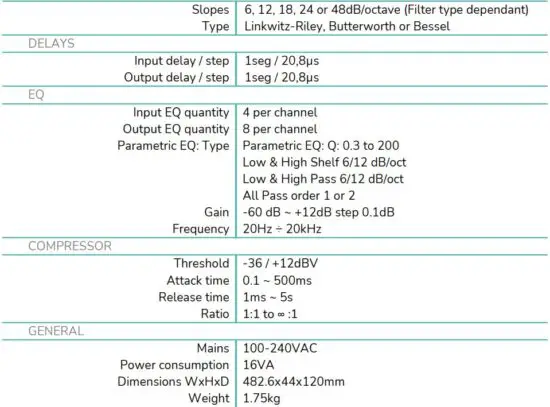 | | |
|---|---|
| Slopes | 6, 12, 18, 24 or 48dB/octave (Filter type dependant) |
| Type | Linkwitz-Riley, Butterworth or Bessel |
| DELAYS | |
| Input delay / step | 1seg / 20,8μs |
| Output delay / step | 1seg / 20,8μs |
| EQ | |
| Input EQ quantity | 4 per channel |
| Output EQ quantity | 8 per channel |
| Parametric EQ: Type | Parametric EQ: Q: 0.3 to 200 |
| | Low & High Shelf 6/12 dB/oct |
| | Low & High Pass 6/12 dB/oct |
| | All Pass order 1 or 2 |
| Gain | -60 dB ~ +12dB step 0.1dB |
| Frequency | 20Hz ÷ 20kHz |
| COMPRESSOR | |
| Threshold | -36 / +12dBV |
| Attack time | 0.1 ~ 500ms |
| Release time | 1ms ~ 5s |
| Ratio | 1:1 to ∞ :1 |
| GENERAL | |
| Mains | 100-240VAC |
| Power consumption | 16VA |
| Dimensions WxHxD | 482.6x44x120mm |
| Weight | 1.75kg |